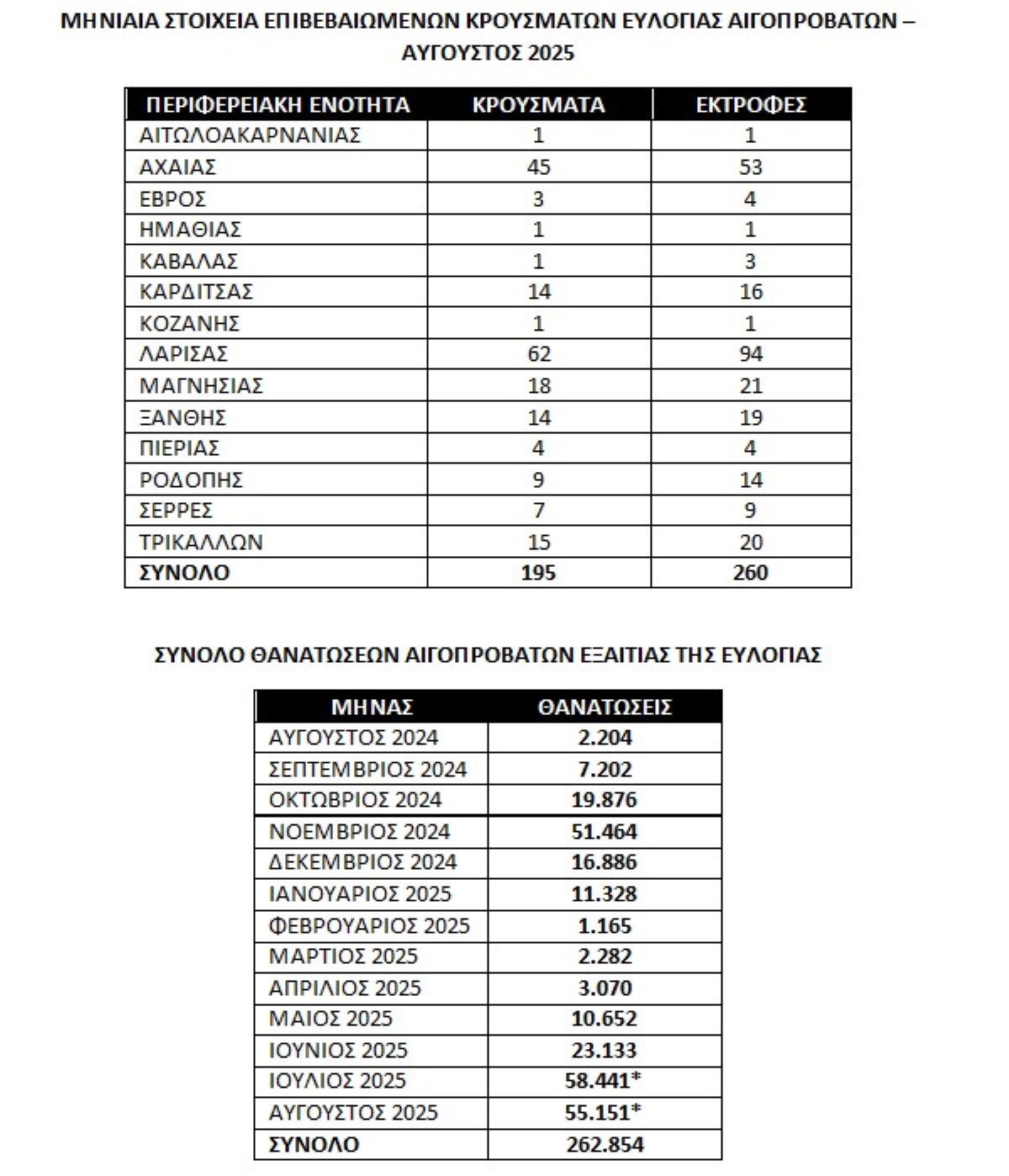 ΜΗΝΙΑΙΑ ΣΤΟΙΧΕΙΑ ΕΠΙΒΕΒΑΙΩΜΕΝΩΝ ΚΡΟΥΣΜΑΤΩΝ ΕΥΛΟΓΙΑΣ ΑΙΓΟΠΡΟΒΑΤΩΝ – ΑΥΓΟΥΣΤΟΣ 2025

| ΠΕΡΙΦΕΡΕΙΑΚΗ ΕΝΟΤΗΤΑ | ΚΡΟΥΣΜΑΤΑ | ΕΚΤΡΟΦΕΣ |
|---|---|---|
| ΑΙΤΩΛΟΑΚΑΡΝΑΝΙΑΣ | 1 | 1 |
| ΑΧΑΙΑΣ | 45 | 53 |
| ΕΒΡΟΣ | 3 | 4 |
| ΗΜΑΘΙΑΣ | 1 | 1 |
| ΚΑΒΑΛΑΣ | 1 | 3 |
| ΚΑΡΔΙΤΣΑΣ | 14 | 16 |
| ΚΟΖΑΝΗΣ | 1 | 1 |
| ΛΑΡΙΣΑΣ | 62 | 94 |
| ΜΑΓΝΗΣΙΑΣ | 18 | 21 |
| ΞΑΝΘΗΣ | 14 | 19 |
| ΠΙΕΡΙΑΣ | 4 | 4 |
| ΡΟΔΟΠΗΣ | 9 | 14 |
| ΣΕΡΡΕΣ | 7 | 9 |
| ΤΡΙΚΑΛΛΩΝ | 15 | 20 |
| ΣΥΝΟΛΟ | 195 | 260 |

ΣΥΝΟΛΟ ΘΑΝΑΤΩΣΕΩΝ ΑΙΓΟΠΡΟΒΑΤΩΝ ΕΞΑΙΤΙΑΣ ΤΗΣ ΕΥΛΟΓΙΑΣ

| ΜΗΝΑΣ | ΘΑΝΑΤΩΣΕΙΣ |
|---|---|
| ΑΥΓΟΥΣΤΟΣ 2024 | 2.204 |
| ΣΕΠΤΕΜΒΡΙΟΣ 2024 | 7.202 |
| ΟΚΤΩΒΡΙΟΣ 2024 | 19.876 |
| ΝΟΕΜΒΡΙΟΣ 2024 | 51.464 |
| ΔΕΚΕΜΒΡΙΟΣ 2024 | 16.886 |
| ΙΑΝΟΥΑΡΙΟΣ 2025 | 11.328 |
| ΦΕΒΡΟΥΑΡΙΟΣ 2025 | 1.165 |
| ΜΑΡΤΙΟΣ 2025 | 2.282 |
| ΑΠΡΙΛΙΟΣ 2025 | 3.070 |
| ΜΑΙΟΣ 2025 | 10.652 |
| ΙΟΥΝΙΟΣ 2025 | 23.133 |
| ΙΟΥΛΙΟΣ 2025 | 58.441* |
| ΑΥΓΟΥΣΤΟΣ 2025 | 55.151* |
| ΣΥΝΟΛΟ | 262.854 |